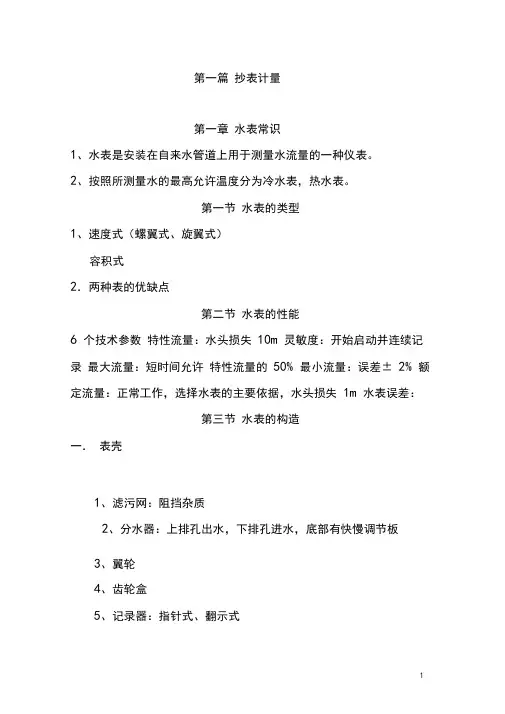 第一篇 抄表计量

第一章 水表常识

1、水表是安装在自来水管道上用于测量水流量的一种仪表。

2、按照所测量水的最高允许温度分为冷水表，热水表。

第一节 水表的类型

1、速度式（螺翼式、旋翼式）

容积式

2. 两种表的优缺点

第二节 水表的性能

6 个技术参数 特性流量：水头损失 10m 灵敏度：开始启动并连续记录 最大流量：短时间允许 特性流量的 50% 最小流量：误差± 2% 额定流量：正常工作，选择水表的主要依据，水头损失 1m 水表误差：

第三节 水表的构造

一. 表壳

1、滤污网：阻挡杂质

2、分水器：上排孔出水，下排孔进水，底部有快慢调节板

3、翼轮

4、齿轮盒

5、记录器：指针式、翻示式

1